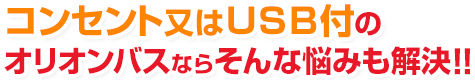 コンセント又はＵＳＢ付の
オリオンバスならそんな悩みも解決!!